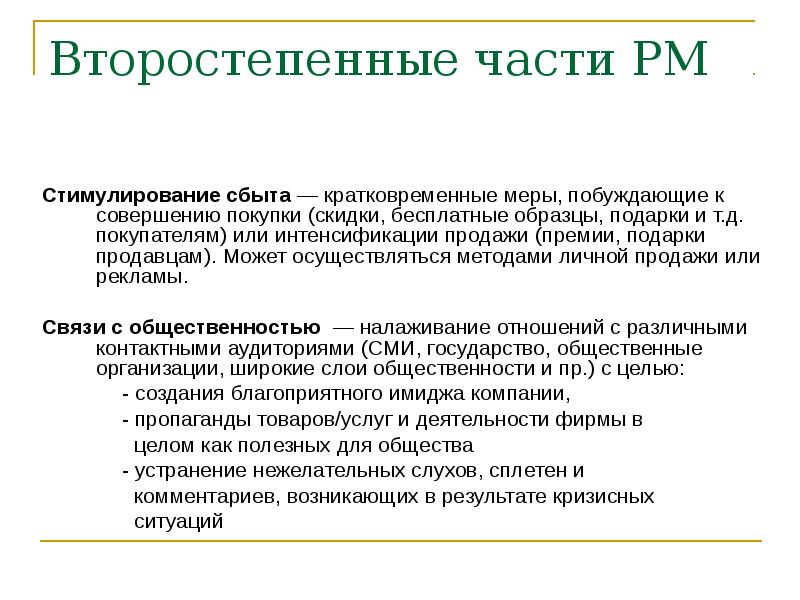 Второстепенные части РМ

Стимулирование сбыта — кратковременные меры, побуждающие к совершению покупки (скидки, бесплатные образцы, подарки и т.д. покупателям) или интенсификации продажи (премии, подарки продавцам). Может осуществляться методами личной продажи или рекламы.

Связи с общественностью — налаживание отношений с различными контактными аудиториями (СМИ, государство, общественные организации, широкие слои общественности и пр.) с целью:

- создания благоприятного имиджа компании,
- пропаганды товаров/услуг и деятельности фирмы в целом как полезных для общества
- устранение нежелательных слухов, сплетен и комментариев, возникающих в результате кризисных ситуаций